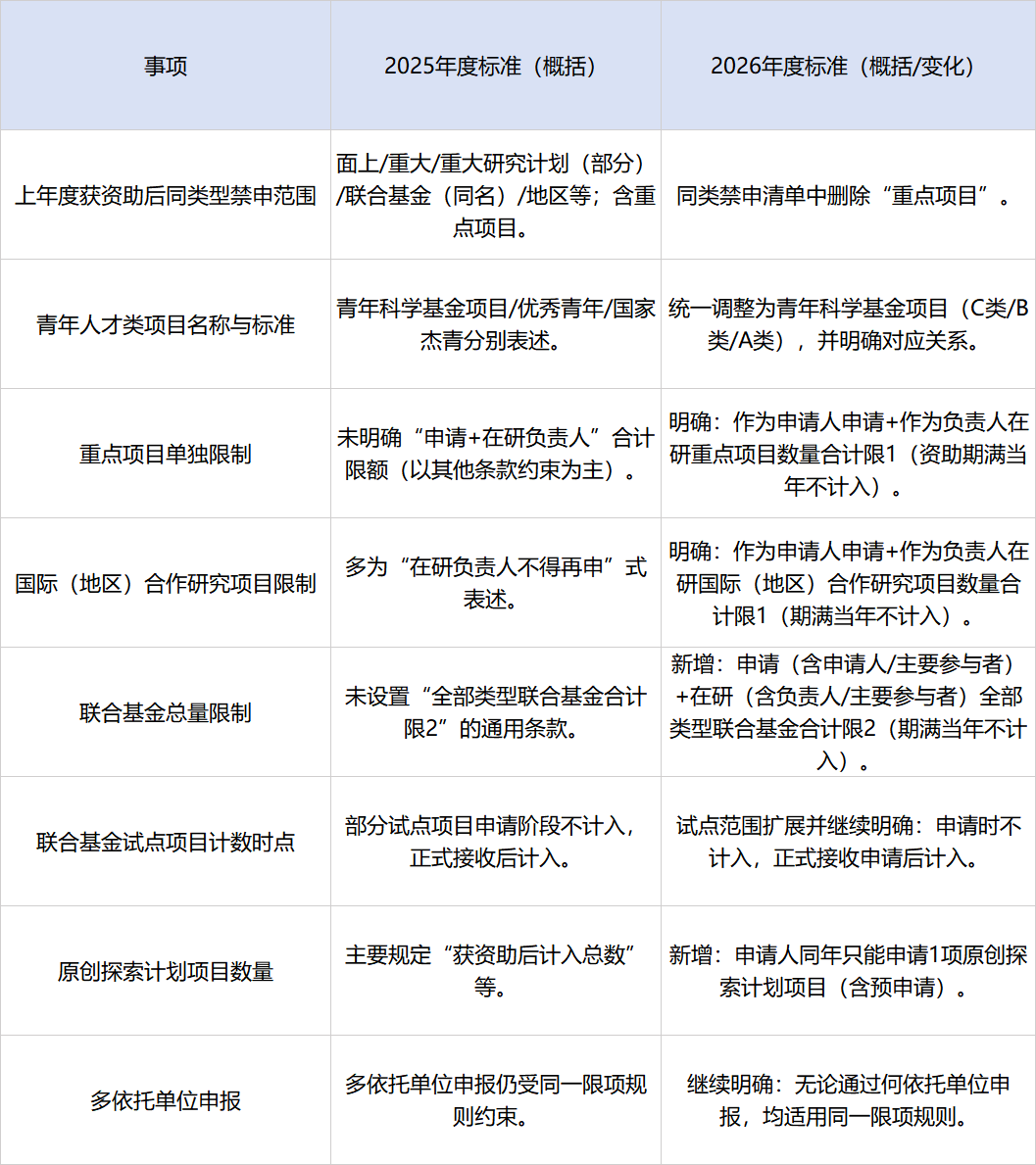 | 事项 | 2025年度标准（概括） | 2026年度标准（概括/变化） |
|---|---|---|
| 上年度获资助后同类型禁申范围 | 面上/重大/重大研究计划（部分）/联合基金（同名）/地区等；含重点项目。 | 同类禁申清单中删除“重点项目”。 |
| 青年人才类项目名称与标准 | 青年科学基金项目/优秀青年/国家杰青分别表述。 | 统一调整为青年科学基金项目（C类/B类/A类），并明确对应关系。 |
| 重点项目单独限制 | 未明确“申请+在研负责人”合计限额（以其他条款约束为主）。 | 明确：作为申请人申请+作为负责人在研重点项目数量合计限1（资助期满当年不计入）。 |
| 国际（地区）合作研究项目限制 | 多为“在研负责人不得再申”式表述。 | 明确：作为申请人申请+作为负责人在研国际（地区）合作研究项目数量合计限1（期满当年不计入）。 |
| 联合基金总量限制 | 未设置“全部类型联合基金合计限2”的通用条款。 | 新增：申请（含申请人/主要参与者）+在研（含负责人/主要参与者）全部类型联合基金合计限2（期满当年不计入）。 |
| 联合基金试点项目计数时点 | 部分试点项目申请阶段不计入，正式接收后计入。 | 试点范围扩展并继续明确：申请时不计入，正式接收申请后计入。 |
| 原创探索计划项目数量 | 主要规定“获资助后计入总数”等。 | 新增：申请人同年只能申请1项原创探索计划项目（含预申请）。 |
| 多依托单位申报 | 多依托单位申报仍受同一限项规则约束。 | 继续明确：无论通过何依托单位申报，均适用同一限项规则。 |